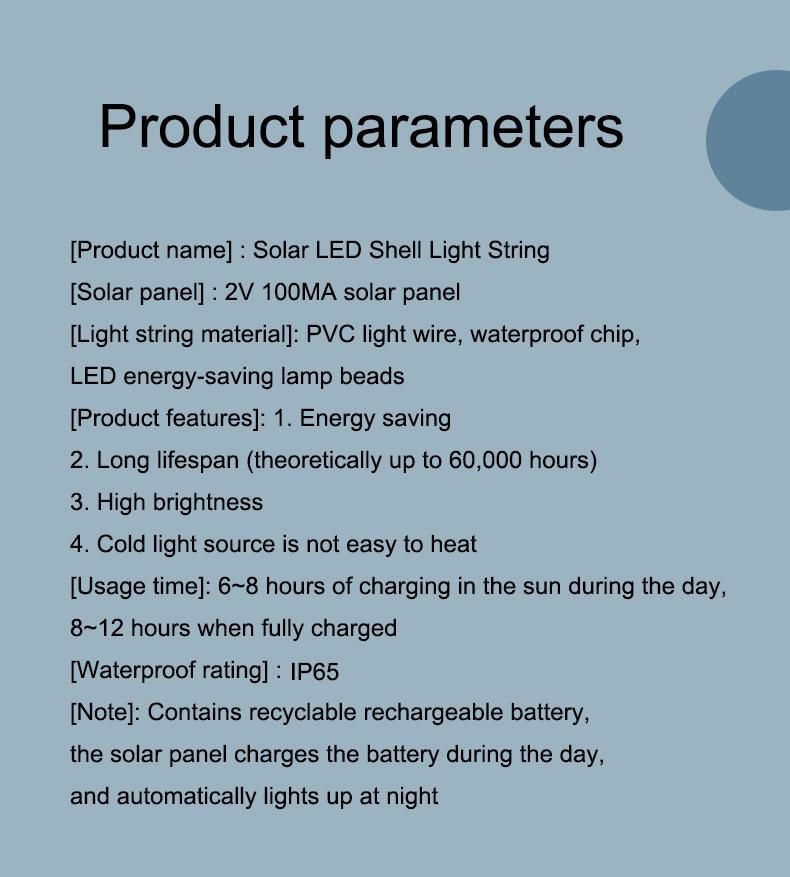 Product parameters

[Product name] : Solar LED Shell Light String
[Solar panel] : 2V 100MA solar panel
[Light string material]: PVC light wire, waterproof chip, LED energy-saving lamp beads
[Product features]: 1. Energy saving
2. Long lifespan (theoretically up to 60,000 hours)
3. High brightness
4. Cold light source is not easy to heat
[Usage time]: 6~8 hours of charging in the sun during the day, 8~12 hours when fully charged
[Waterproof rating] : IP65
[Note]: Contains recyclable rechargeable battery, the solar panel charges the battery during the day, and automatically lights up at night